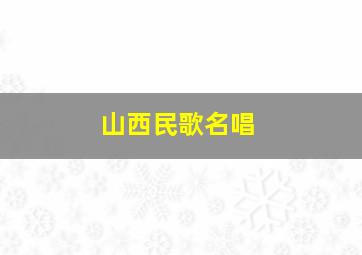 山西民歌名唱